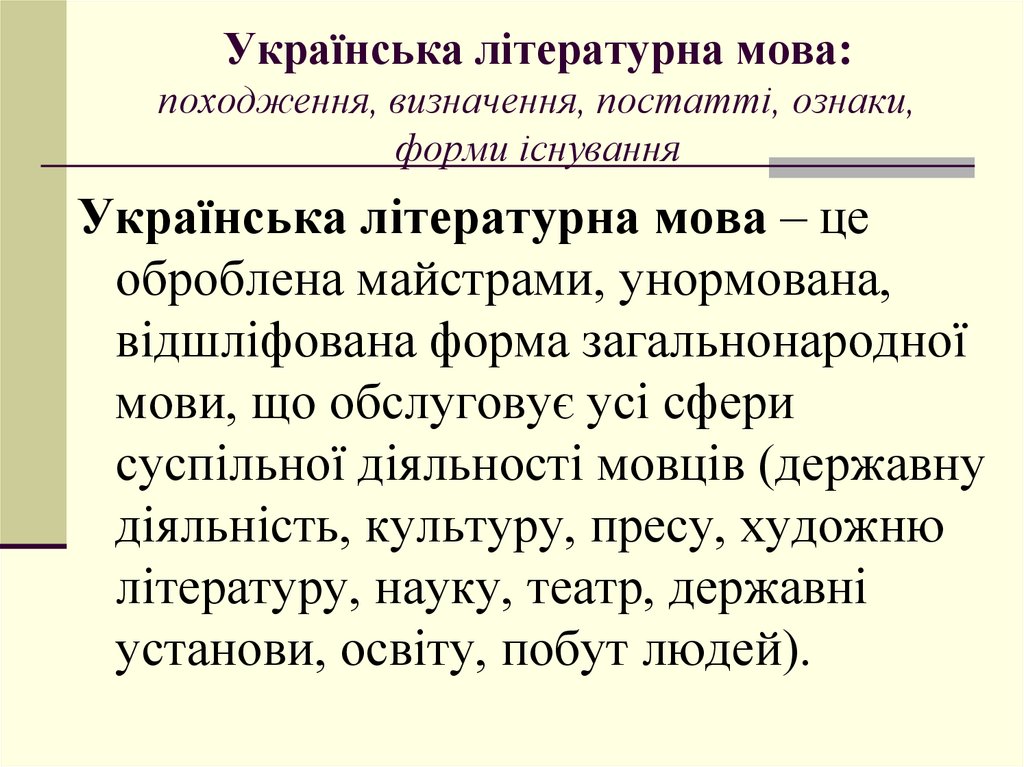 Українська літературна мова: походження, визначення, постатті, ознаки, форми існування

Українська літературна мова – це оброблена майстрами, унормована, відшліфована форма загальнонародної мови, що обслуговує усі сфери суспільної діяльності мовців (державну діяльність, культуру, пресу, художню літературу, науку, театр, державні установи, освіту, побут людей).